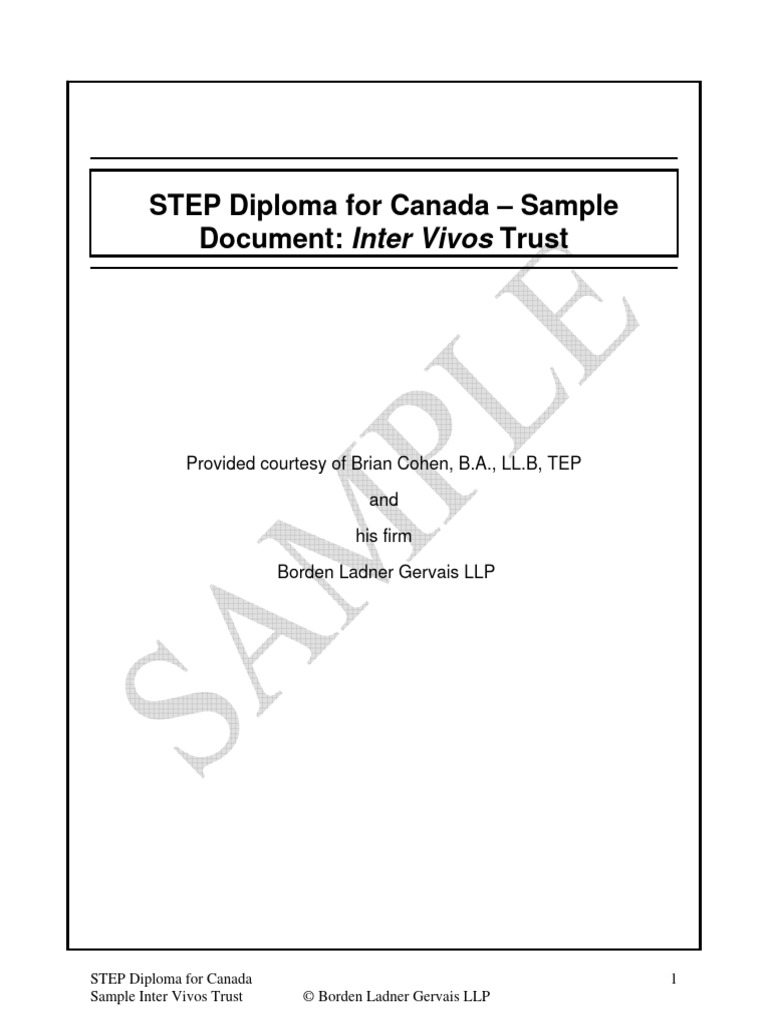 STEP Diploma for Canada – Sample Document: Inter Vivos Trust

Provided courtesy of Brian Cohen, B.A., LL.B, TEP

and

his firm

Borden Ladner Gervais LLP

STEP Diploma for Canada
Sample Inter Vivos Trust © Borden Ladner Gervais LLP

1

SAMPLE